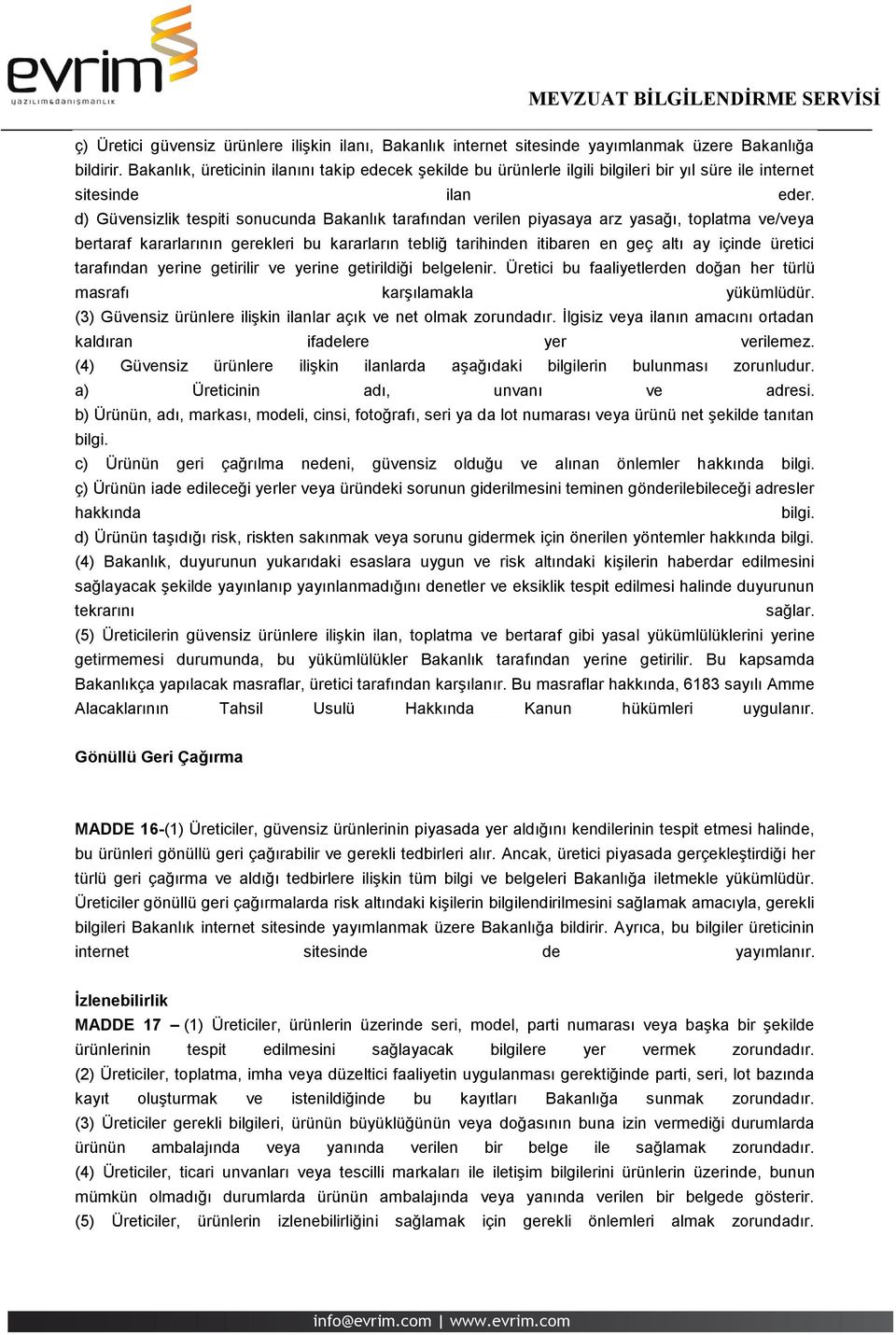 evrim
yazılım&danışmanlık

MEVZUAT BİLGİLENDİRME SERVİSİ

ç) Üretici güvensiz ürünlere ilişkin ilanı, Bakanlık internet sitesinde yayımlanmak üzere Bakanlığa bildirir. Bakanlık, üreticinin ilanını takip edecek şekilde bu ürünlerle ilgili bilgileri bir yıl süre ile internet sitesinde ilan eder.
d) Güvensizlik tespiti sonucunda Bakanlık tarafından verilen piyasaya arz yasağı, toplatma ve/veya bertaraf kararlarının gerekleri bu kararların tebliğ tarihinden itibaren en geç altı ay içinde üretici tarafından yerine getirilir ve yerine getirildiği belgelenir. Üretici bu faaliyetlerden doğan her türlü masrafı karşılamakla yükümlüdür.
(3) Güvensiz ürünlere ilişkin ilanlar açık ve net olmak zorundadır. İlgisiz veya ilanın amacını ortadan kaldıran ifadelere yer verilemez.
(4) Güvensiz ürünlere ilişkin ilanlarda aşağıdaki bilgilerin bulunması zorunludur.
a) Üreticinin adı, unvanı ve adresi.
b) Ürünün, adı, markası, modeli, cinsi, fotoğrafı, seri ya da lot numarası veya ürünü net şekilde tanıtan bilgi.
c) Ürünün geri çağrılma nedeni, güvensiz olduğu ve alınan önlemler hakkında bilgi.
ç) Ürünün iade edileceği yerler veya üründeki sorunun giderilmesini teminen gönderilebileceği adresler hakkında bilgi.
d) Ürünün taşıdığı risk, riskten sakınmak veya sorunu gidermek için önerilen yöntemler hakkında bilgi.
(4) Bakanlık, duyurunun yukarıdaki esaslara uygun ve risk altındaki kişilerin haberdar edilmesini sağlayacak şekilde yayınlanıp yayınlanmadığını denetler ve eksiklik tespit edilmesi halinde duyurunun tekrarını sağlar.
(5) Üreticilerin güvensiz ürünlere ilişkin ilan, toplatma ve bertaraf gibi yasal yükümlülüklerini yerine getirmemesi durumunda, bu yükümlülükler Bakanlık tarafından yerine getirilir. Bu kapsamda Bakanlıkça yapılacak masraflar, üretici tarafından karşılanır. Bu masraflar hakkında, 6183 sayılı Amme Alacaklarının Tahsil Usulü Hakkında Kanun hükümleri uygulanır.

Gönüllü Geri Çağırma

MADDE 16-(1) Üreticiler, güvensiz ürünlerinin piyasada yer aldığını kendilerinin tespit etmesi halinde, bu ürünleri gönüllü geri çağırabilir ve gerekli tedbirleri alır. Ancak, üretici piyasada gerçekleştirdiği her türlü geri çağırma ve aldığı tedbirlere ilişkin tüm bilgi ve belgeleri Bakanlığa iletmekle yükümlüdür. Üreticiler gönüllü geri çağırmalarda risk altındaki kişilerin bilgilendirilmesini sağlamak amacıyla, gerekli bilgileri Bakanlık internet sitesinde yayımlanmak üzere Bakanlığa bildirir. Ayrıca, bu bilgiler üreticinin internet sitesinde de yayımlanır.

İzlenebilirlik
MADDE 17 – (1) Üreticiler, ürünlerin üzerinde seri, model, parti numarası veya başka bir şekilde ürünlerinin tespit edilmesini sağlayacak bilgilere yer vermek zorundadır.
(2) Üreticiler, toplatma, imha veya düzeltici faaliyetin uygulanması gerektiğinde parti, seri, lot bazında kayıt oluşturmak ve istenildiğinde bu kayıtları Bakanlığa sunmak zorundadır.
(3) Üreticiler gerekli bilgileri, ürünün büyüklüğünün veya doğasının buna izin vermediği durumlarda ürünün ambalajında veya yanında verilen bir belge ile sağlamak zorundadır.
(4) Üreticiler, ticari unvanları veya tescilli markaları ile iletişim bilgilerini ürünlerin üzerinde, bunun mümkün olmadığı durumlarda ürünün ambalajında veya yanında verilen bir belgede gösterir.
(5) Üreticiler, ürünlerin izlenebilirliğini sağlamak için gerekli önlemleri almak zorundadır.

info@evrim.com | www.evrim.com